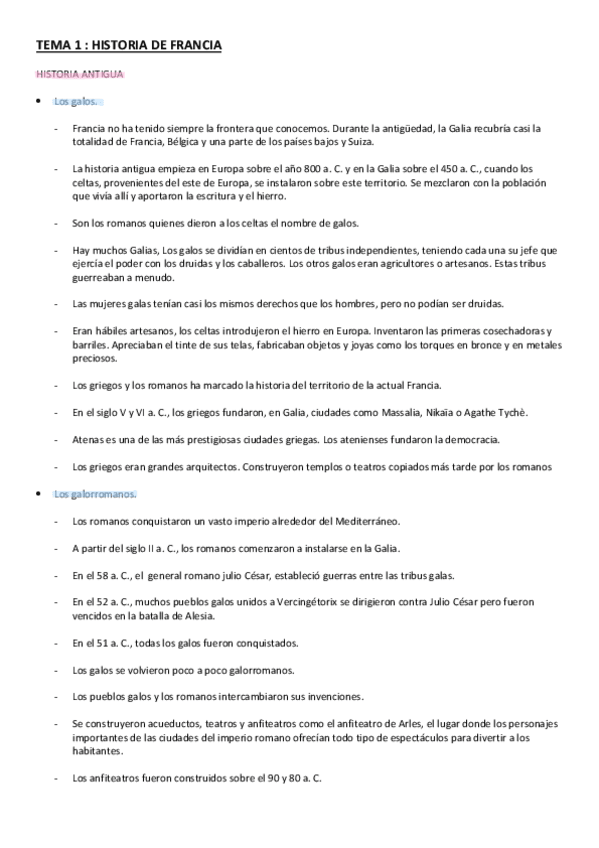 TEMA 1 : HISTORIA DE FRANCIA

HISTORIA ANTIGUA

• Los galos.

- Francia no ha tenido siempre la frontera que conocemos. Durante la antigüedad, la Galia recubría casi la totalidad de Francia, Bélgica y una parte de los países bajos y Suiza.

- La historia antigua empieza en Europa sobre el año 800 a. C. y en la Galia sobre el 450 a. C., cuando los celtas, provenientes del este de Europa, se instalaron sobre este territorio. Se mezclaron con la población que vivía allí y aportaron la escritura y el hierro.

- Son los romanos quienes dieron a los celtas el nombre de galos.

- Hay muchos Galias, Los galos se dividían en cientos de tribus independientes, teniendo cada una su jefe que ejercía el poder con los druidas y los caballeros. Los otros galos eran agricultores o artesanos. Estas tribus guerreaban a menudo.

- Las mujeres galas tenían casi los mismos derechos que los hombres, pero no podían ser druidas.

- Eran hábiles artesanos, los celtas introdujeron el hierro en Europa. Inventaron las primeras cosechadoras y barriles. Apreciaban el tinte de sus telas, fabricaban objetos y joyas como los torques en bronce y en metales preciosos.

- Los griegos y los romanos ha marcado la historia del territorio de la actual Francia.

- En el siglo V y VI a. C., los griegos fundaron, en Galia, ciudades como Massalia, Nikaïa o Agathe Tychè.

- Atenas es una de las más prestigiosas ciudades griegas. Los atenienses fundaron la democracia.

- Los griegos eran grandes arquitectos. Construyeron templos o teatros copiados más tarde por los romanos

• Los galorromanos.

- Los romanos conquistaron un vasto imperio alrededor del Mediterráneo.

- A partir del siglo II a. C., los romanos comenzaron a instalarse en la Galia.

- En el 58 a. C., el general romano julio César, estableció guerras entre las tribus galas.

- En el 52 a. C., muchos pueblos galos unidos a Vercingétorix se dirigieron contra Julio César pero fueron vencidos en la batalla de Alesia.

- En el 51 a. C., todas los galos fueron conquistados.

- Los galos se volvieron poco a poco galorromanos.

- Los pueblos galos y los romanos intercambiaron sus invenciones.

- Se construyeron acueductos, teatros y anfiteatros como el anfiteatro de Arles, el lugar donde los personajes importantes de las ciudades del imperio romano ofrecían todo tipo de espectáculos para divertir a los habitantes.

- Los anfiteatros fueron construidos sobre el 90 y 80 a. C.